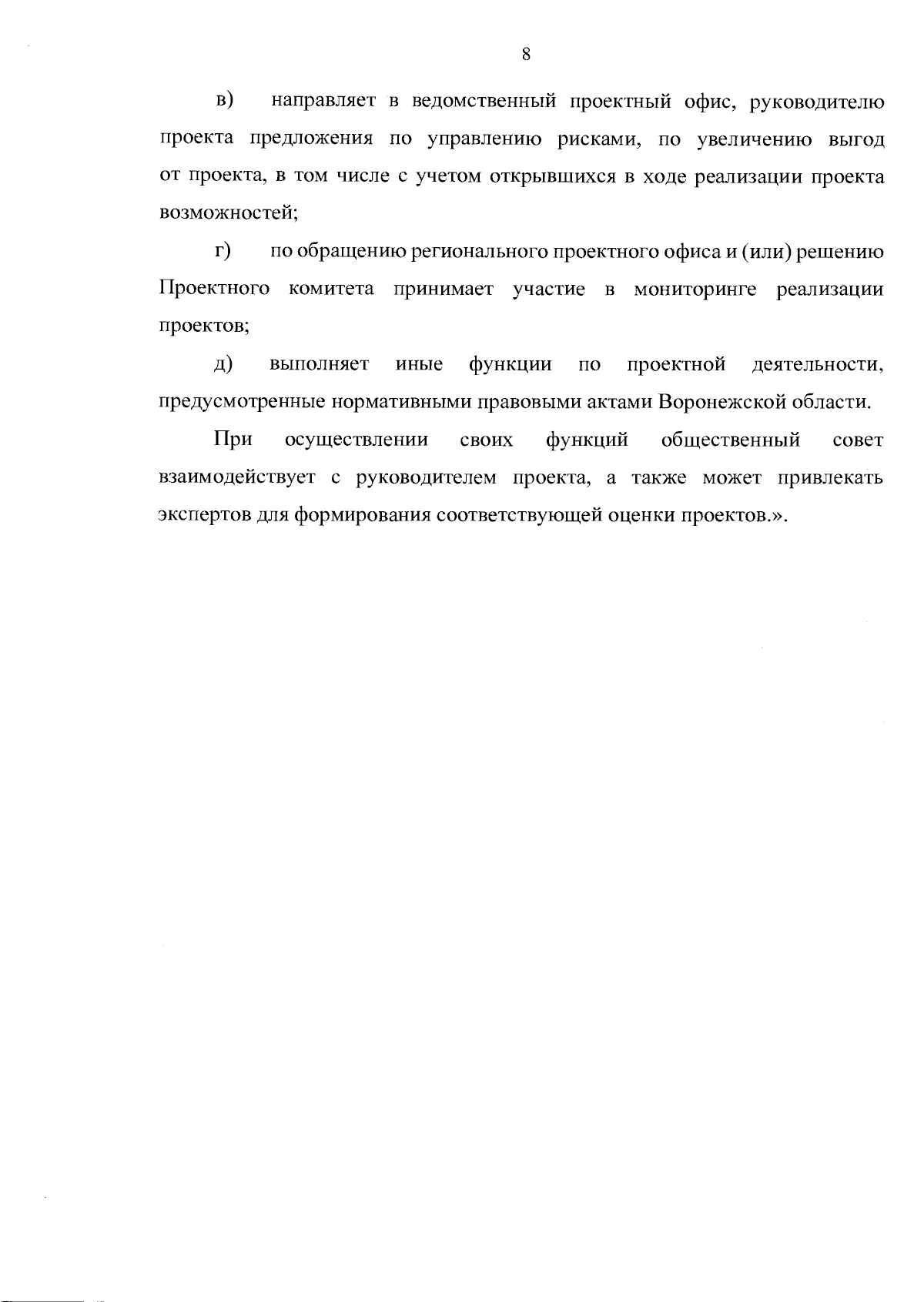 8

в) направляет в ведомственный проектный офис, руководителю проекта предложения по управлению рисками, по увеличению выгод от проекта, в том числе с учетом открывшихся в ходе реализации проекта возможностей;

г) по обращению регионального проектного офиса и (или) решению Проектного комитета принимает участие в мониторинге реализации проектов;

д) выполняет иные функции по проектной деятельности, предусмотренные нормативными правовыми актами Воронежской области.

При осуществлении своих функций общественный совет взаимодействует с руководителем проекта, а также может привлекать экспертов для формирования соответствующей оценки проектов.».